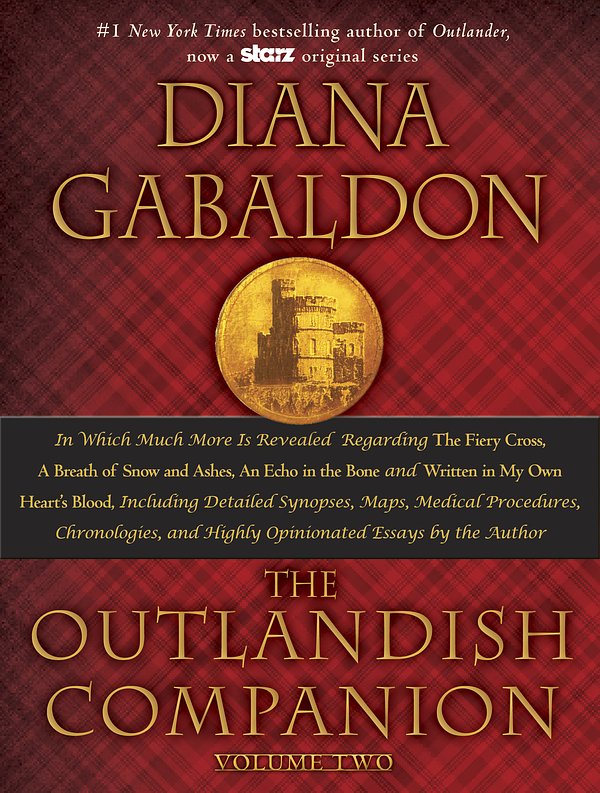 #1 New York Times bestselling author of Outlander, now a starz original series

DIANA GABALDON

In Which Much More Is Revealed Regarding The Fiery Cross, A Breath of Snow and Ashes, An Echo in the Bone and Written in My Own Heart's Blood, Including Detailed Synopses, Maps, Medical Procedures, Chronologies, and Highly Opinionated Essays by the Author

THE OUTLANDISH COMPANION

VOLUME TWO